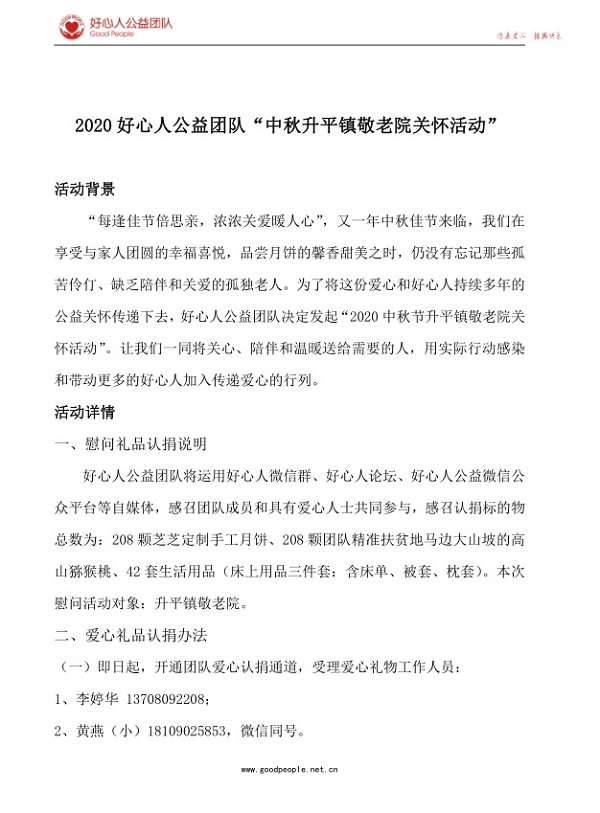 好心人公益团队
Good People

传递爱心 播撒快乐

2020 好心人公益团队“中秋升平镇敬老院关怀活动”

活动背景

“每逢佳节倍思亲，浓浓关爱暖人心”，又一年中秋佳节来临，我们在享受与家人团圆的幸福喜悦，品尝月饼的馨香甜美之时，仍没有忘记那些孤苦伶仃、缺乏陪伴和关爱的孤独老人。为了将这份爱心和好心人持续多年的公益关怀传递下去，好心人公益团队决定发起“2020 中秋节升平镇敬老院关怀活动”。让我们一同将关心、陪伴和温暖送给需要的人，用实际行动感染和带动更多的好心人加入传递爱心的行列。

活动详情

一、慰问礼品认捐说明

好心人公益团队将运用好心人微信群、好心人论坛、好心人公益微信公众平台等自媒体，感召团队成员和具有爱心人士共同参与，感召认捐标的物总数为：208 颗芝芝定制手工月饼、208 颗团队精准扶贫地马边大山坡的高山猕猴桃、42 套生活用品（床上用品三件套：含床单、被套、枕套）。本次慰问活动对象：升平镇敬老院。

二、爱心礼品认捐办法

（一）即日起，开通团队爱心认捐通道，受理爱心礼物工作人员：

1、李婷华 13708092208；

2、黄燕（小）18109025853，微信同号。

www.goodpeople.net.cn